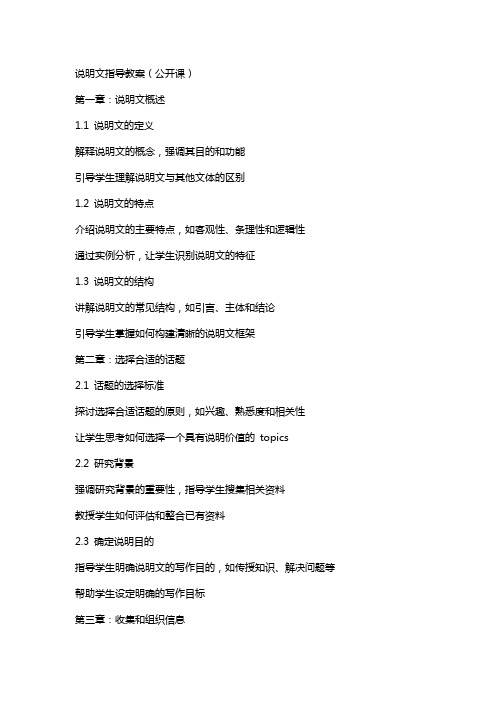 说明文指导教案（公开课）

第一章：说明文概述

1.1 说明文的定义

解释说明文的概念，强调其目的和功能

引导学生理解说明文与其他文体的区别

1.2 说明文的特点

介绍说明文的主要特点，如客观性、条理性和逻辑性

通过实例分析，让学生识别说明文的特征

1.3 说明文的结构

讲解说明文的常见结构，如引言、主体和结论

引导学生掌握如何构建清晰的说明文框架

第二章：选择合适的话题

2.1 话题的选择标准

探讨选择合适话题的原则，如兴趣、熟悉度和相关性

让学生思考如何选择一个具有说明价值的 topics

2.2 研究背景

强调研究背景的重要性，指导学生搜集相关资料

教授学生如何评估和整合已有资料

2.3 确定说明目的

指导学生明确说明文的写作目的，如传授知识、解决问题等

帮助学生设定明确的写作目标

第三章：收集和组织信息